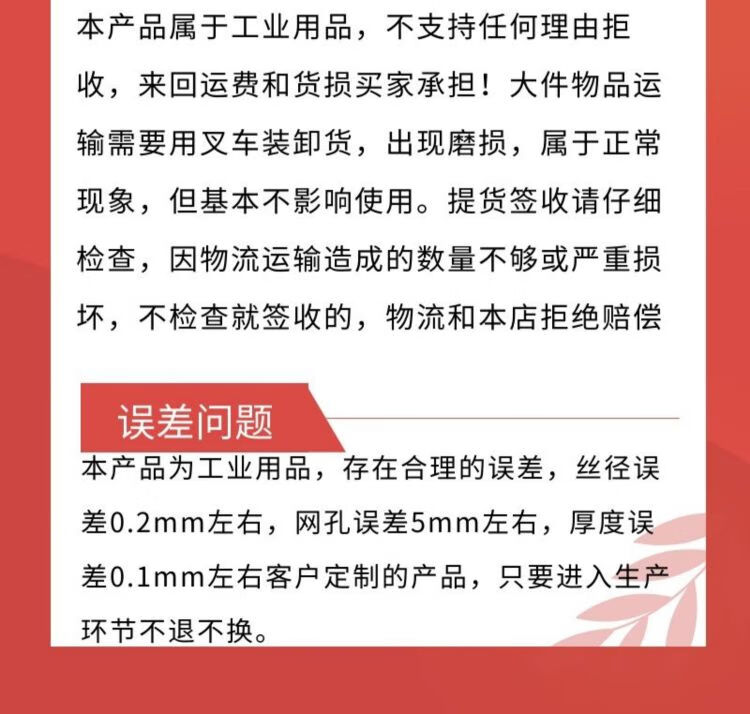 本产品属于工业用品，不支持任何理由拒收，来回运费和货损买家承担！大件物品运输需要用叉车装卸货，出现磨损，属于正常现象，但基本不影响使用。提货签收请仔细检查，因物流运输造成的数量不够或严重损坏，不检查就签收的，物流和本店拒绝赔偿

误差问题

本产品为工业用品，存在合理的误差，丝径误差0.2mm左右，网孔误差5mm左右，厚度误差0.1mm左右客户定制的产品，只要进入生产环节不退不换。